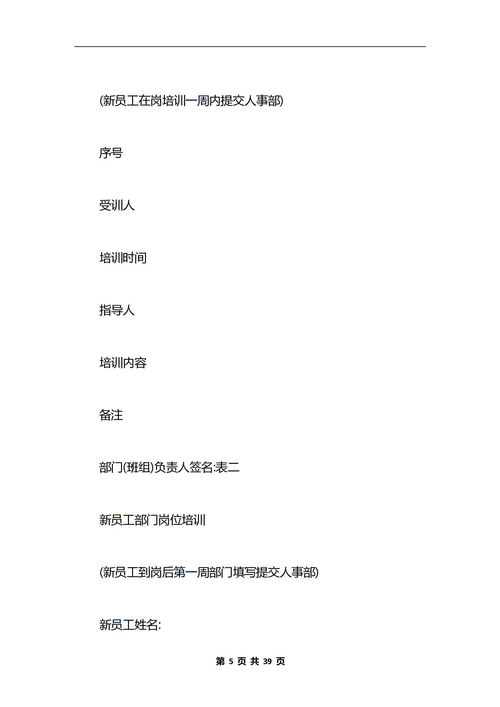 (新员工在岗培训一周内提交人事部)

序号

受训人

培训时间

指导人

培训内容

备注

部门(班组)负责人签名:表二

新员工部门岗位培训

(新员工到岗后第一周部门填写提交人事部)

新员工姓名:

第 5 页 共 39 页